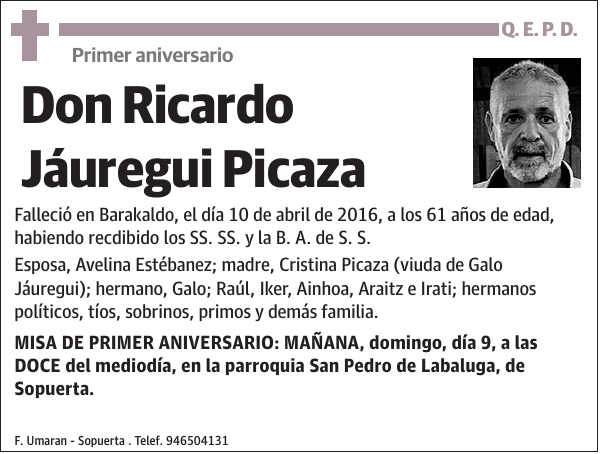 Q. E. P. D.

Primer aniversario

Don Ricardo Jáuregui Picaza

Falleció en Barakaldo, el día 10 de abril de 2016, a los 61 años de edad, habiendo recdibido los SS. SS. y la B. A. de S. S.

Esposa, Avelina Estébanez; madre, Cristina Picaza (viuda de Galo Jáuregui); hermano, Galo; Raúl, Iker, Ainhoa, Araitz e Irati; hermanos políticos, tíos, sobrinos, primos y demás familia.

MISA DE PRIMER ANIVERSARIO: MAÑANA, domingo, día 9, a las DOCE del mediodía, en la parroquia San Pedro de Labaluga, de Sopuerta.

F. Umaran - Sopuerta . Telef. 946504131